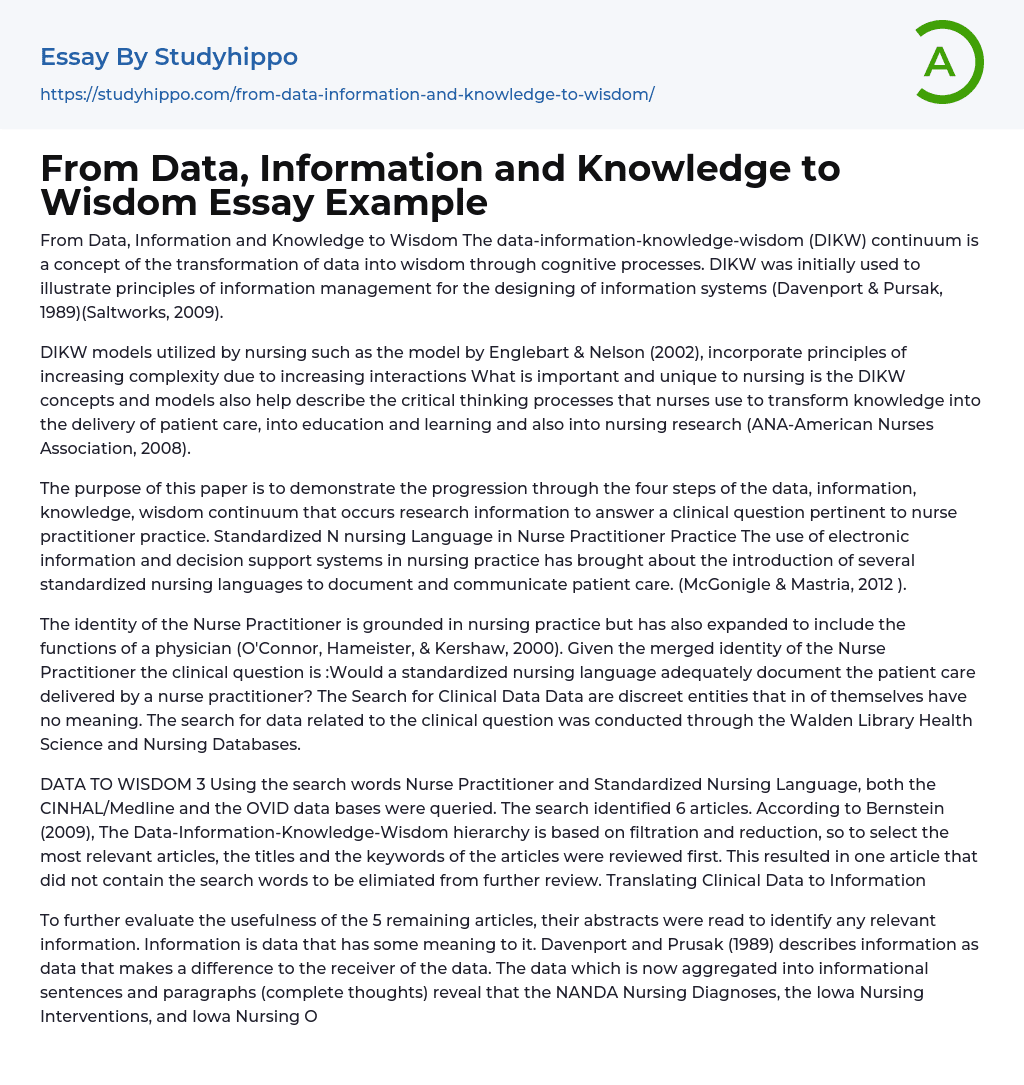 Essay By Studyhippo
https://studyhippo.com/from-data-information-and-knowledge-to-wisdom/

A

From Data, Information and Knowledge to Wisdom Essay Example

From Data, Information and Knowledge to Wisdom The data-information-knowledge-wisdom (DIKW) continuum is a concept of the transformation of data into wisdom through cognitive processes. DIKW was initially used to illustrate principles of information management for the designing of information systems (Davenport & Pursak, 1989)(Saltworks, 2009).

DIKW models utilized by nursing such as the model by Englebart & Nelson (2002), incorporate principles of increasing complexity due to increasing interactions What is important and unique to nursing is the DIKW concepts and models also help describe the critical thinking processes that nurses use to transform knowledge into the delivery of patient care, into education and learning and also into nursing research (ANA-American Nurses Association, 2008).

The purpose of this paper is to demonstrate the progression through the four steps of the data, information, knowledge, wisdom continuum that occurs research information to answer a clinical question pertinent to nurse practitioner practice. Standardized N nursing Language in Nurse Practitioner Practice The use of electronic information and decision support systems in nursing practice has brought about the introduction of several standardized nursing languages to document and communicate patient care. (McGonigle & Mastria, 2012 ).

The identity of the Nurse Practitioner is grounded in nursing practice but has also expanded to include the functions of a physician (O'Connor, Hameister, & Kershaw, 2000). Given the merged identity of the Nurse Practitioner the clinical question is :Would a standardized nursing language adequately document the patient care delivered by a nurse practitioner? The Search for Clinical Data Data are discreet entities that in of themselves have no meaning. The search for data related to the clinical question was conducted through the Walden Library Health Science and Nursing Databases.

DATA TO WISDOM 3 Using the search words Nurse Practitioner and Standardized Nursing Language, both the CINHAL/Medline and the OVID data bases were queried. The search identified 6 articles. According to Bernstein (2009), The Data-Information-Knowledge-Wisdom hierarchy is based on filtration and reduction, so to select the most relevant articles, the titles and the keywords of the articles were reviewed first. This resulted in one article that did not contain the search words to be elimiated from further review. Translating Clinical Data to Information

To further evaluate the usefulness of the 5 remaining articles, their abstracts were read to identify any relevant information. Information is data that has some meaning to it. Davenport and Prusak (1989) describes information as data that makes a difference to the receiver of the data. The data which is now aggregated into informational sentences and paragraphs (complete thoughts) reveal that the NANDA Nursing Diagnoses, the Iowa Nursing Interventions, and Iowa Nursing O